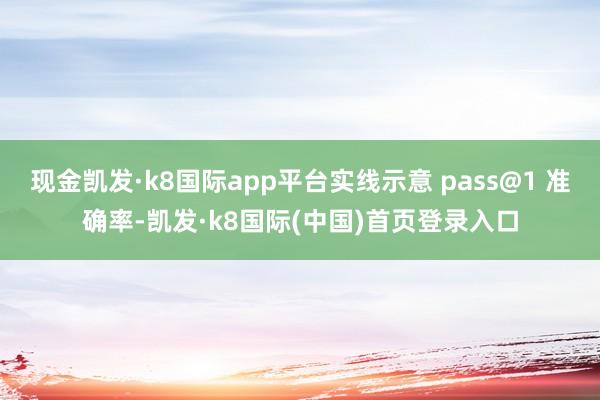 现金凯发·k8国际app平台实线示意 pass@1 准确率-凯发·k8国际(中国)首页登录入口